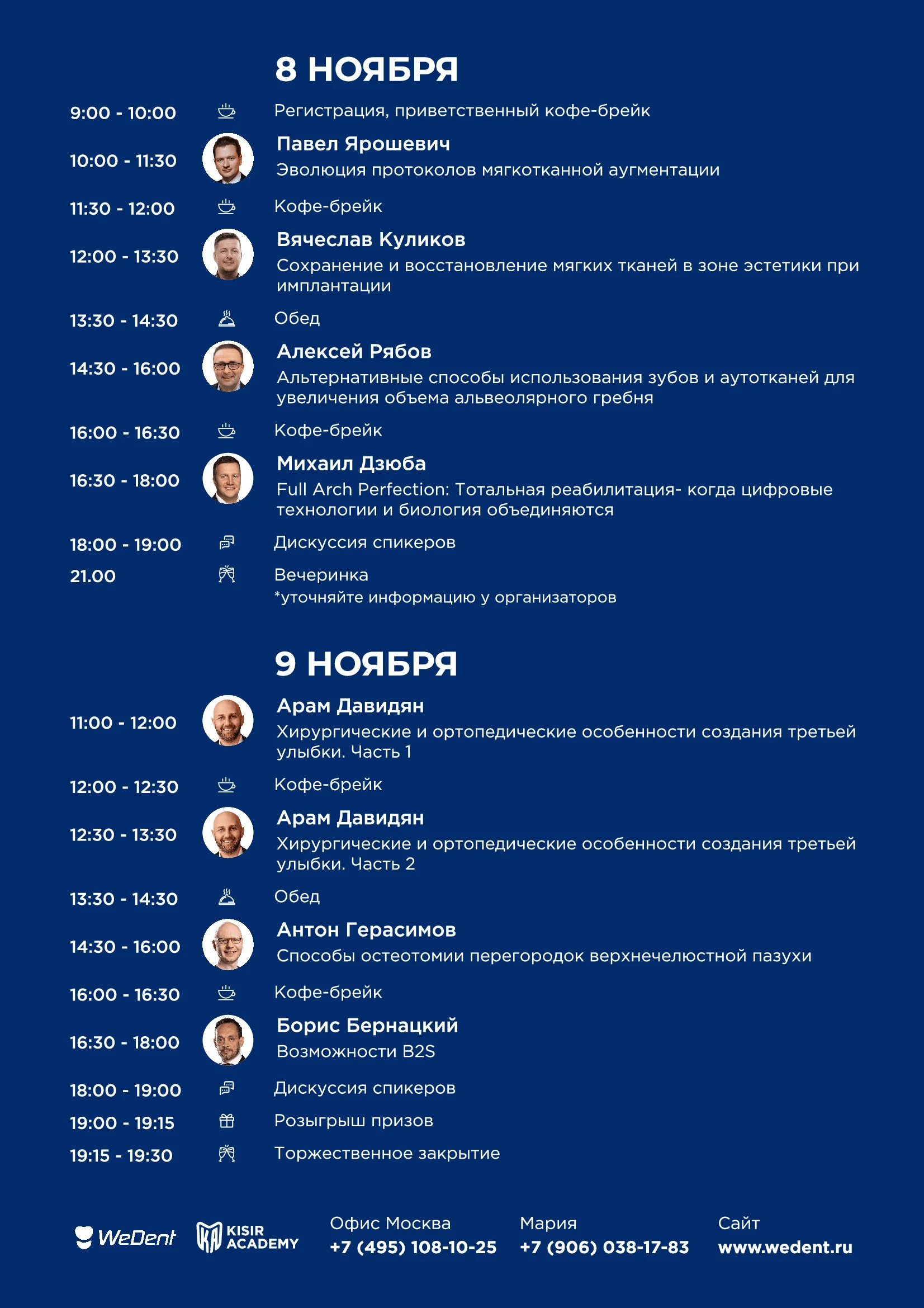 8 НОЯБРЯ

9:00 - 10:00 Регистрация, приветственный кофе-брейк

10:00 - 11:30 Павел Ярошевич
Эволюция протоколов мягкотканной аугментации

11:30 - 12:00 Кофе-брейк

12:00 - 13:30 Вячеслав Куликов
Сохранение и восстановление мягких тканей в зоне эстетики при имплантации

13:30 - 14:30 Обед

14:30 - 16:00 Алексей Рябов
Альтернативные способы использования зубов и аутотканей для увеличения объема альвеолярного гребня

16:00 - 16:30 Кофе-брейк

16:30 - 18:00 Михаил Дзюба
Full Arch Perfection: Тотальная реабилитация- когда цифровые технологии и биология объединяются

18:00 - 19:00 Дискуссия спикеров

21.00 Вечеринка
*уточняйте информацию у организаторов

9 НОЯБРЯ

11:00 - 12:00 Арам Давидян
Хирургические и ортопедические особенности создания третьей улыбки. Часть 1

12:00 - 12:30 Кофе-брейк

12:30 - 13:30 Арам Давидян
Хирургические и ортопедические особенности создания третьей улыбки. Часть 2

13:30 - 14:30 Обед

14:30 - 16:00 Антон Герасимов
Способы остеотомии перегородок верхнечелюстной пазухи

16:00 - 16:30 Кофе-брейк

16:30 - 18:00 Борис Бернацкий
Возможности B2S

18:00 - 19:00 Дискуссия спикеров

19:00 - 19:15 Розыгрыш призов

19:15 - 19:30 Торжественное закрытие

WeDent KISIR ACADEMY

Офис Москва
+7 (495) 108-10-25

Мария
+7 (906) 038-17-83

Сайт
www.wedent.ru